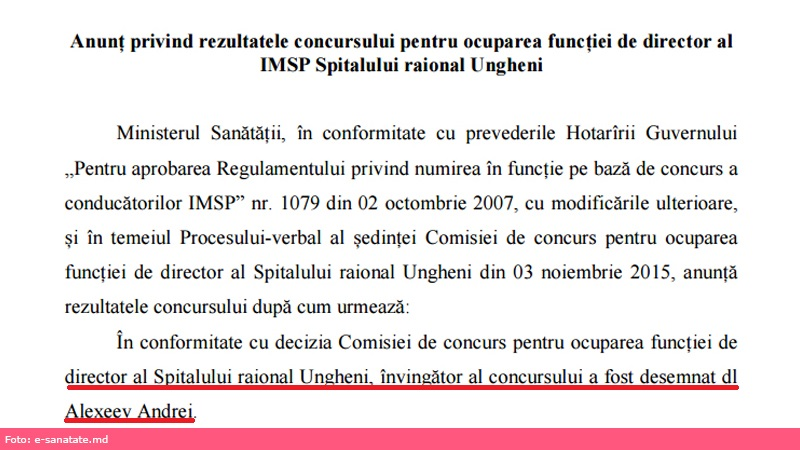 Anunț privind rezultatele concursului pentru ocuparea funcției de director al IMSP Spitalului raional Ungheni

Ministerul Sanătății, în conformitate cu prevederile Hotarîrii Guvernului „Pentru aprobarea Regulamentului privind numirea în funcție pe bază de concurs a conducătorilor IMSP" nr. 1079 din 02 octombrie 2007, cu modificările ulterioare, și în temeiul Procesului-verbal al ședinței Comisiei de concurs pentru ocuparea funcției de director al Spitalului raional Ungheni din 03 noiembrie 2015, anunță rezultatele concursului după cum urmează:

În conformitate cu decizia Comisiei de concurs pentru ocuparea funcției de director al Spitalului raional Ungheni, învingător al concursului a fost desemnat dl Alexeev Andrei.

Foto: e-sanatate.md